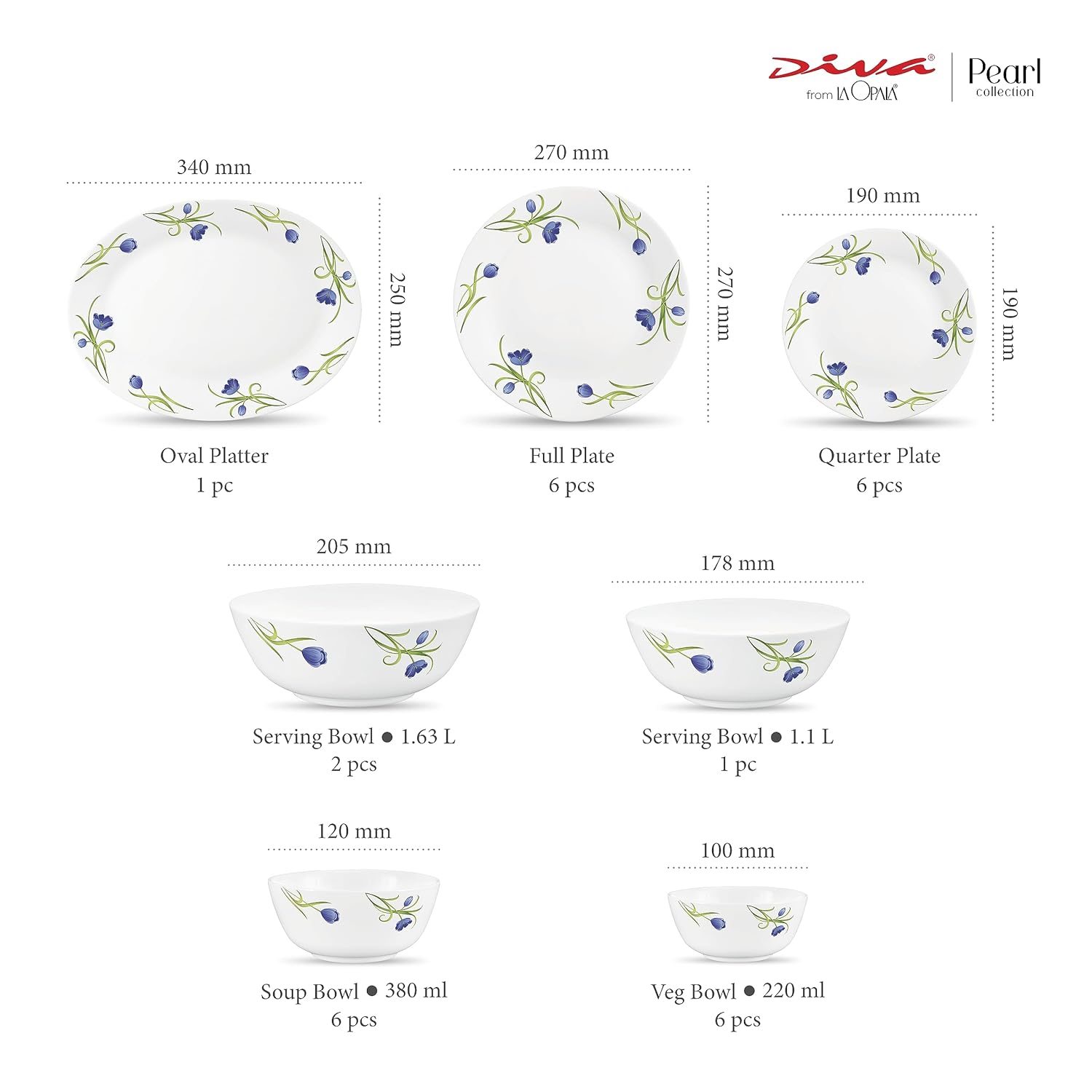 Diva® from LA OPALA®

Pearl collection

340 mm

250 mm

Oval Platter
1 pc

270 mm

270 mm

Full Plate
6 pcs

190 mm

190 mm

Quarter Plate
6 pcs

205 mm

Serving Bowl ● 1.63 L
2 pcs

178 mm

Serving Bowl ● 1.1 L
1 pc

120 mm

Soup Bowl ● 380 ml
6 pcs

100 mm

Veg Bowl ● 220 ml
6 pcs